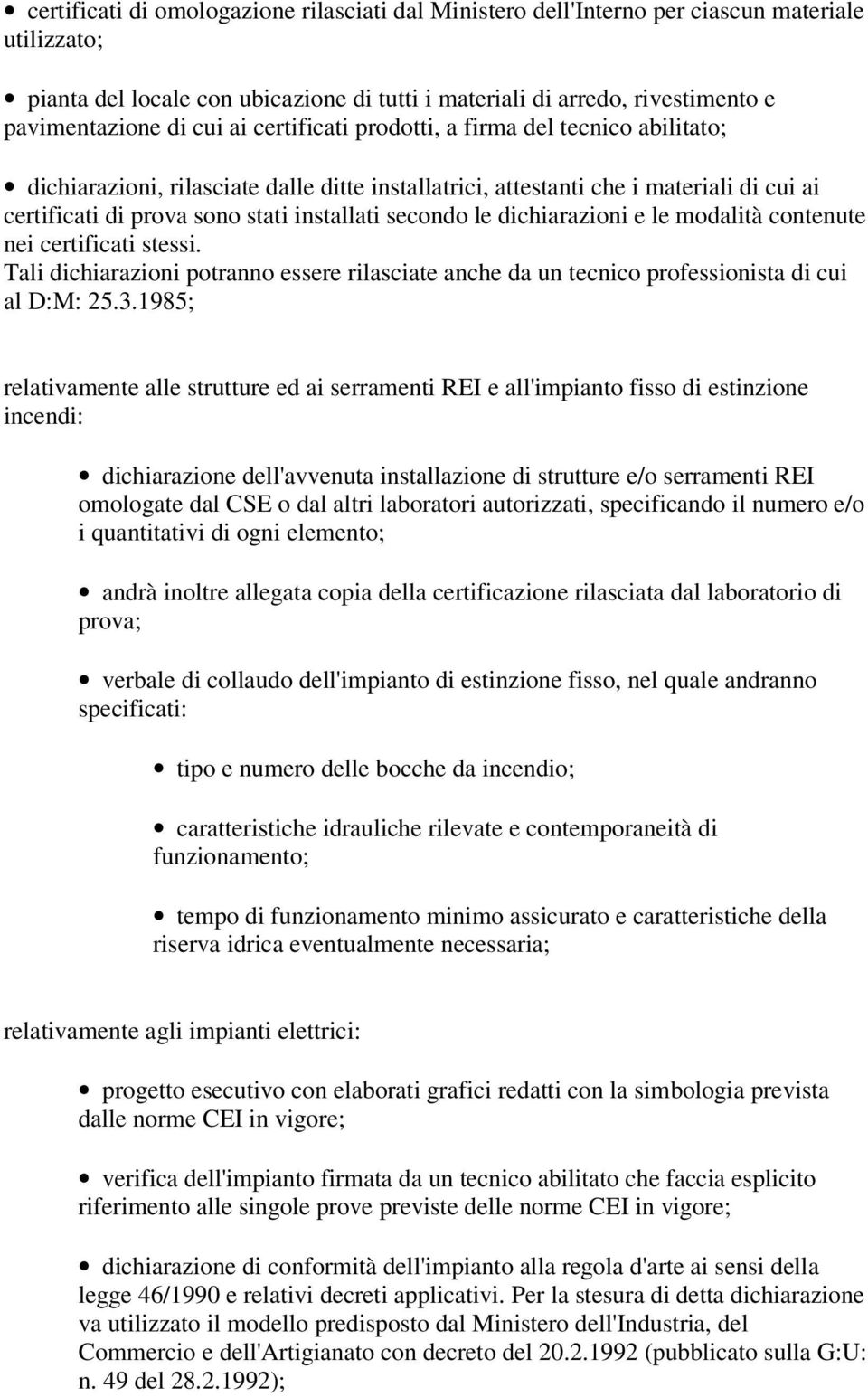 • certificati di omologazione rilasciati dal Ministero dell'Interno per ciascun materiale utilizzato;

• pianta del locale con ubicazione di tutti i materiali di arredo, rivestimento e pavimentazione di cui ai certificati prodotti, a firma del tecnico abilitato;

• dichiarazioni, rilasciate dalle ditte installatrici, attestanti che i materiali di cui ai certificati di prova sono stati installati secondo le dichiarazioni e le modalità contenute nei certificati stessi.
Tali dichiarazioni potranno essere rilasciate anche da un tecnico professionista di cui al D:M: 25.3.1985;

relativamente alle strutture ed ai serramenti REI e all'impianto fisso di estinzione incendi:

• dichiarazione dell'avvenuta installazione di strutture e/o serramenti REI omologate dal CSE o dal altri laboratori autorizzati, specificando il numero e/o i quantitativi di ogni elemento;

• andrà inoltre allegata copia della certificazione rilasciata dal laboratorio di prova;

• verbale di collaudo dell'impianto di estinzione fisso, nel quale andranno specificati:

• tipo e numero delle bocche da incendio;

• caratteristiche idrauliche rilevate e contemporaneità di funzionamento;

• tempo di funzionamento minimo assicurato e caratteristiche della riserva idrica eventualmente necessaria;

relativamente agli impianti elettrici:

• progetto esecutivo con elaborati grafici redatti con la simbologia prevista dalle norme CEI in vigore;

• verifica dell'impianto firmata da un tecnico abilitato che faccia esplicito riferimento alle singole prove previste delle norme CEI in vigore;

• dichiarazione di conformità dell'impianto alla regola d'arte ai sensi della legge 46/1990 e relativi decreti applicativi. Per la stesura di detta dichiarazione va utilizzato il modello predisposto dal Ministero dell'Industria, del Commercio e dell'Artigianato con decreto del 20.2.1992 (pubblicato sulla G:U: n. 49 del 28.2.1992);